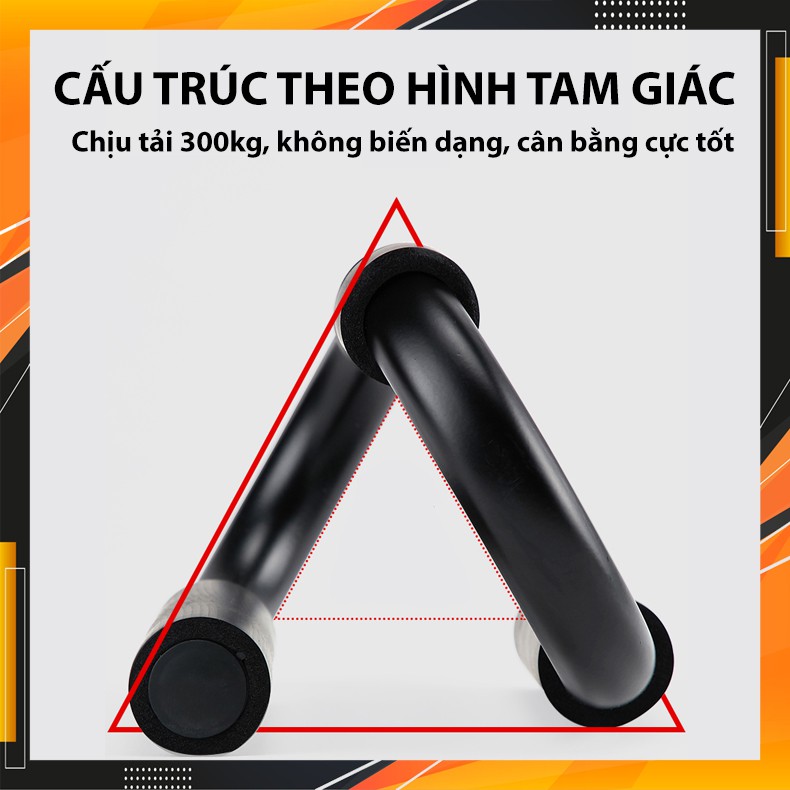 CẤU TRÚC THEO HÌNH TAM GIÁC

Chịu tải 300kg, không biến dạng, cân bằng cực tốt